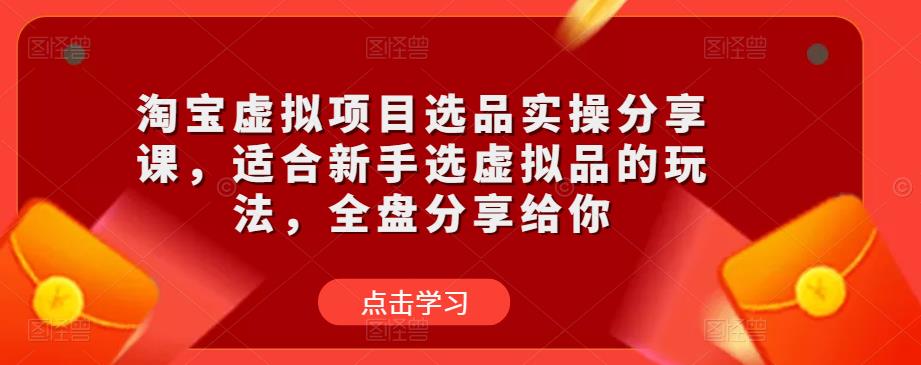 淘宝虚拟项目选品实操分享课，适合新手选虚拟品的玩法，全盘分享给你

点击学习